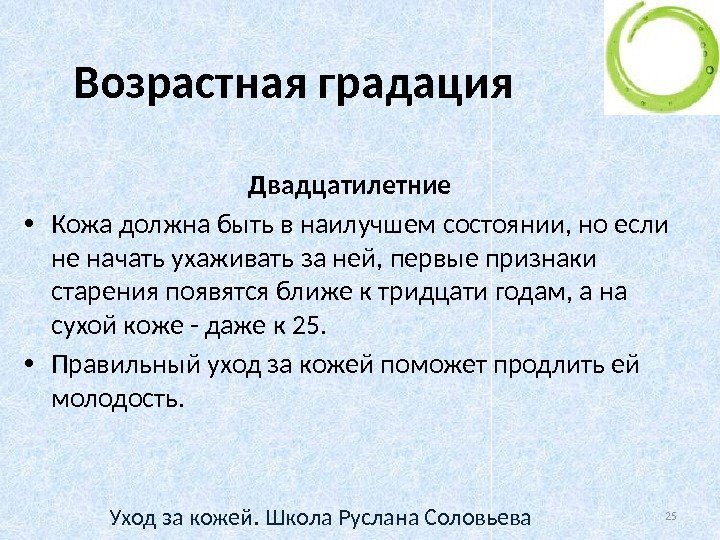 Возрастная градация

Двадцатилетние

• Кожа должна быть в наилучшем состоянии, но если не начать ухаживать за ней, первые признаки старения появятся ближе к тридцати годам, а на сухой коже - даже к 25.

• Правильный уход за кожей поможет продлить ей молодость.

Уход за кожей. Школа Руслана Соловьева

25